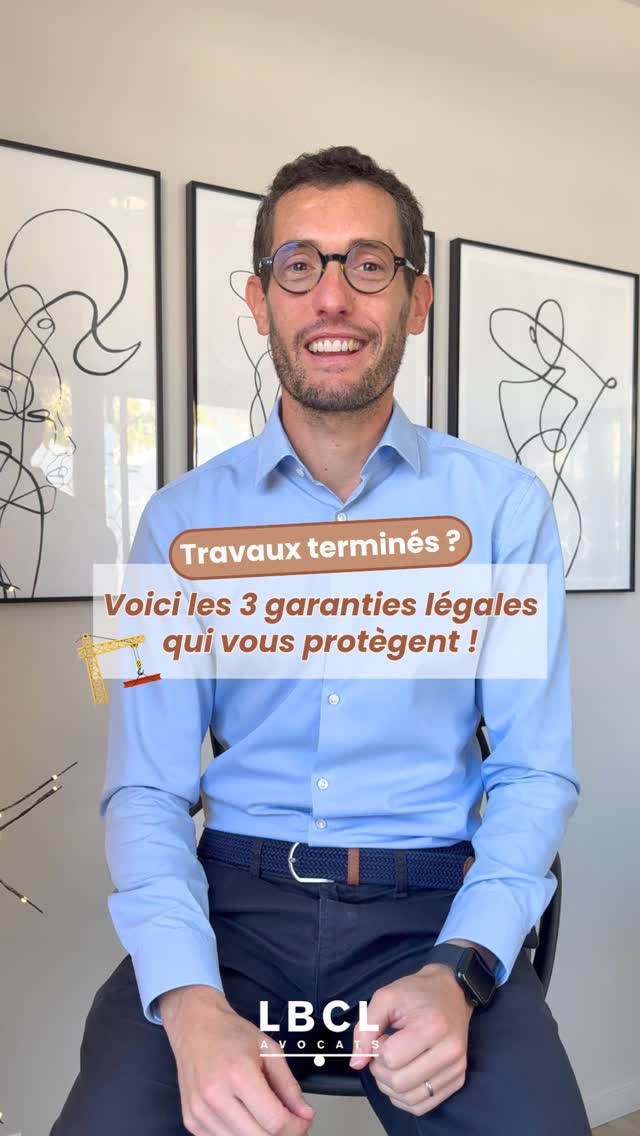 Travaux terminés ?

Voici les 3 garanties légales qui vous protègent !

LBCL
AVOCATS